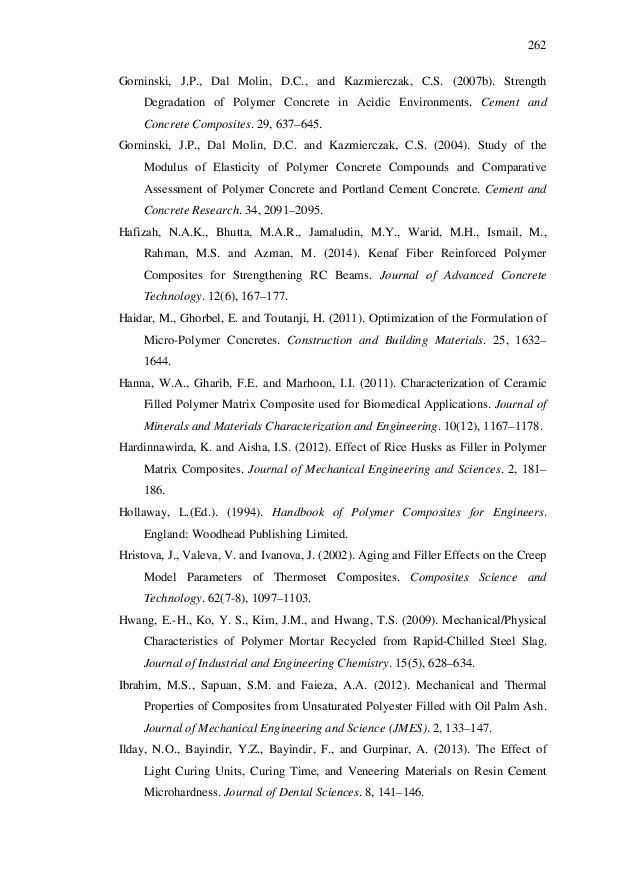 262

Gorninski, J.P., Dal Molin, D.C., and Kazmierczak, C.S. (2007b). Strength Degradation of Polymer Concrete in Acidic Environments. Cement and Concrete Composites. 29, 637–645.

Gorninski, J.P., Dal Molin, D.C. and Kazmierczak, C.S. (2004). Study of the Modulus of Elasticity of Polymer Concrete Compounds and Comparative Assessment of Polymer Concrete and Portland Cement Concrete. Cement and Concrete Research. 34, 2091–2095.

Hafizah, N.A.K., Bhutta, M.A.R., Jamaludin, M.Y., Warid, M.H., Ismail, M., Rahman, M.S. and Azman, M. (2014). Kenaf Fiber Reinforced Polymer Composites for Strengthening RC Beams. Journal of Advanced Concrete Technology. 12(6), 167–177.

Haidar, M., Ghorbel, E. and Toutanji, H. (2011). Optimization of the Formulation of Micro-Polymer Concretes. Construction and Building Materials. 25, 1632–1644.

Hanna, W.A., Gharib, F.E. and Marhoon, I.I. (2011). Characterization of Ceramic Filled Polymer Matrix Composite used for Biomedical Applications. Journal of Minerals and Materials Characterization and Engineering. 10(12), 1167–1178.

Hardinnawirda, K. and Aisha, I.S. (2012). Effect of Rice Husks as Filler in Polymer Matrix Composites. Journal of Mechanical Engineering and Sciences. 2, 181–186.

Hollaway, L.(Ed.). (1994). Handbook of Polymer Composites for Engineers. England: Woodhead Publishing Limited.

Hristova, J., Valeva, V. and Ivanova, J. (2002). Aging and Filler Effects on the Creep Model Parameters of Thermoset Composites. Composites Science and Technology. 62(7-8), 1097–1103.

Hwang, E.-H., Ko, Y. S., Kim, J.M., and Hwang, T.S. (2009). Mechanical/Physical Characteristics of Polymer Mortar Recycled from Rapid-Chilled Steel Slag. Journal of Industrial and Engineering Chemistry. 15(5), 628–634.

Ibrahim, M.S., Sapuan, S.M. and Faieza, A.A. (2012). Mechanical and Thermal Properties of Composites from Unsaturated Polyester Filled with Oil Palm Ash. Journal of Mechanical Engineering and Science (JMES). 2, 133–147.

Ilday, N.O., Bayindir, Y.Z., Bayindir, F., and Gurpinar, A. (2013). The Effect of Light Curing Units, Curing Time, and Veneering Materials on Resin Cement Microhardness. Journal of Dental Sciences. 8, 141–146.